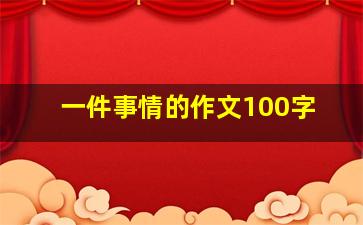 一件事情的作文100字